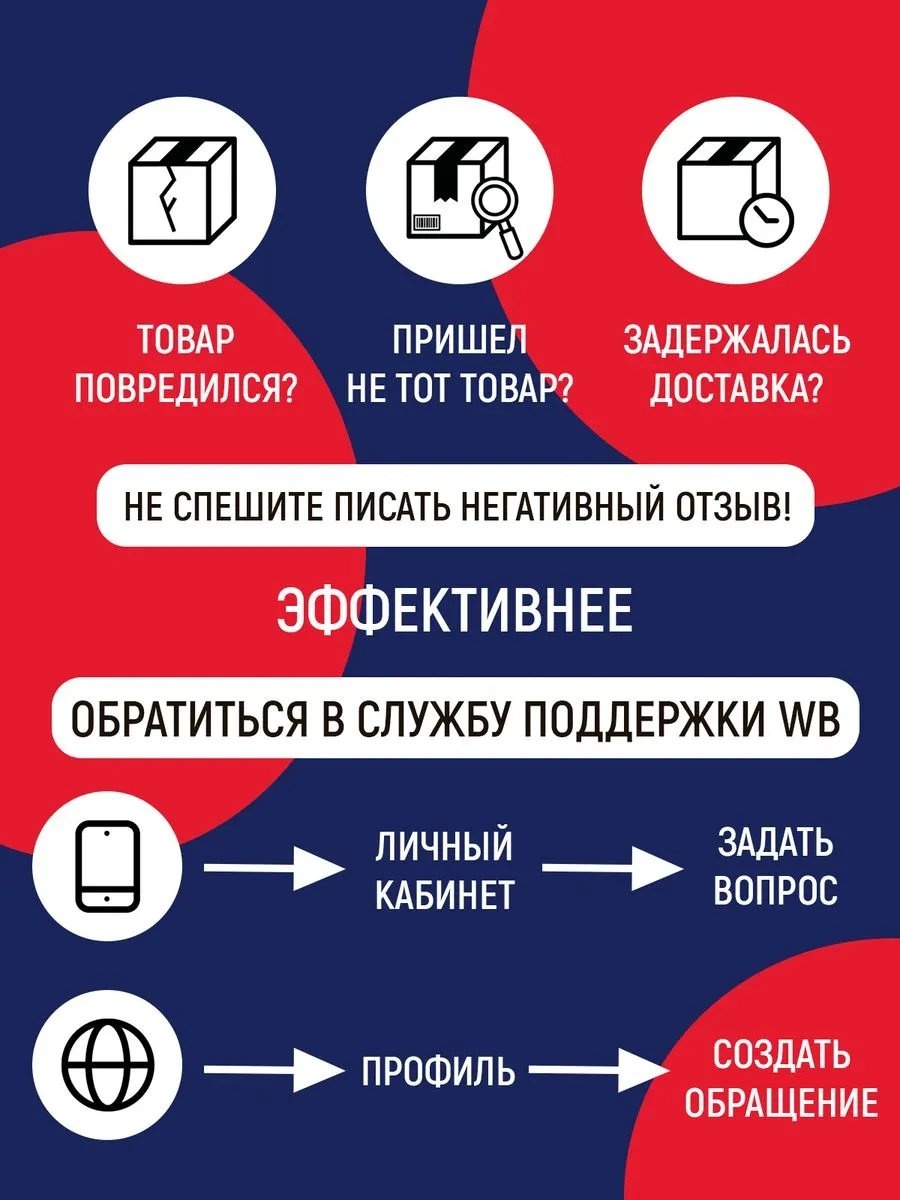 ТОВАР ПОВРЕДИЛСЯ?

ПРИШЕЛ НЕ ТОТ ТОВАР?

ЗАДЕРЖАЛАСЬ ДОСТАВКА?

НЕ СПЕШИТЕ ПИСАТЬ НЕГАТИВНЫЙ ОТЗЫВ!

ЭФФЕКТИВНЕЕ

ОБРАТИТЬСЯ В СЛУЖБУ ПОДДЕРЖКИ WB

ЛИЧНЫЙ КАБИНЕТ

ЗАДАТЬ ВОПРОС

ПРОФИЛЬ

СОЗДАТЬ ОБРАЩЕНИЕ